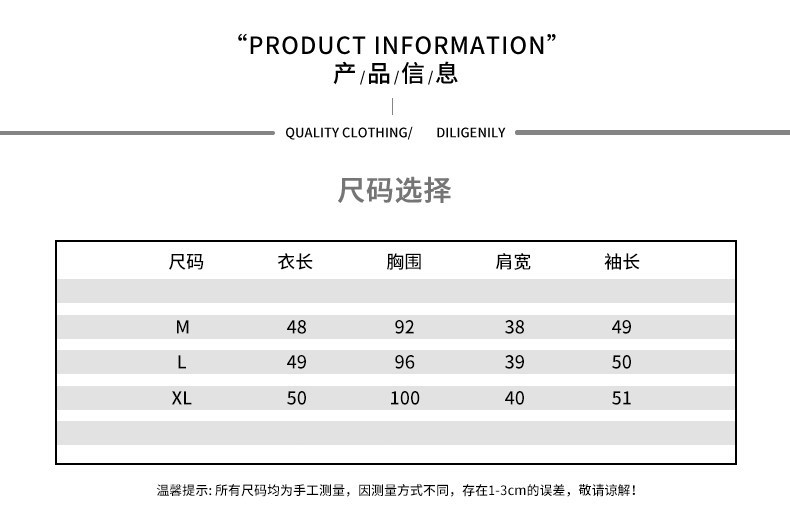 "PRODUCT INFORMATION"
产/品/信/息

QUALITY CLOTHING/ DILIGENILY

尺码选择

| 尺码 | 衣长 | 胸围 | 肩宽 | 袖长 |
|---|---|---|---|---|
| M | 48 | 92 | 38 | 49 |
| L | 49 | 96 | 39 | 50 |
| XL | 50 | 100 | 40 | 51 |

温馨提示:所有尺码均为手工测量，因测量方式不同，存在1-3cm的误差，敬请谅解!